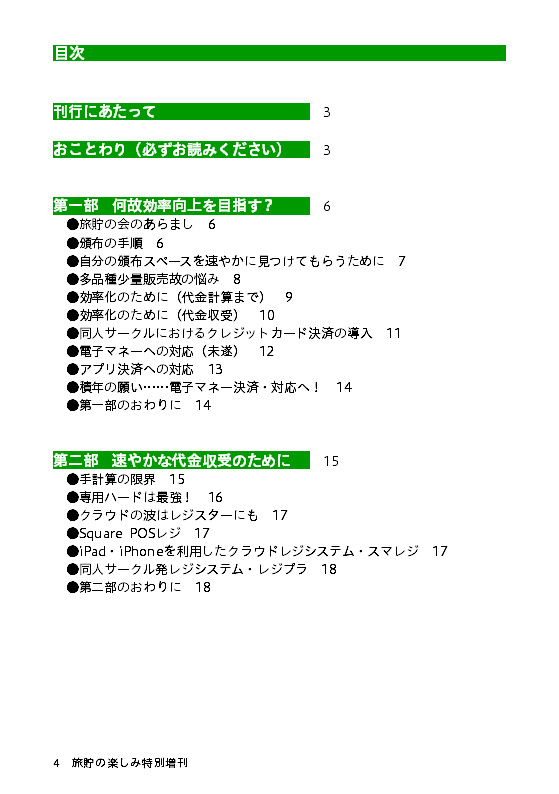 目次

刊行にあたって　3

おことわり（必ずお読みください）　3

第一部　何故効率向上を目指す？　6
●旅貯の会のあらまし　6
●頒布の手順　6
●自分の頒布スペースを速やかに見つけてもらうために　7
●多品種少量販売故の悩み　8
●効率化のために（代金計算まで）　9
●効率化のために（代金収受）　10
●同人サークルにおけるクレジットカード決済の導入　11
●電子マネーへの対応（未遂）　12
●アプリ決済への対応　13
●積年の願い……電子マネー決済・対応へ！　14
●第一部のおわりに　14

第二部　速やかな代金収受のために　15
●手計算の限界　15
●専用ハードは最強！　16
●クラウドの波はレジスターにも　17
●Square POSレジ　17
●iPad・iPhoneを利用したクラウドレジシステム・スマレジ　17
●同人サークル発レジシステム・レジプラ　18
●第二部のおわりに　18

4　旅貯の楽しみ特別増刊